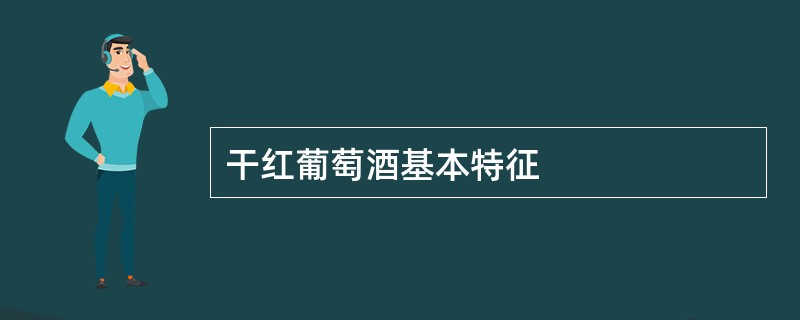 干红葡萄酒基本特征